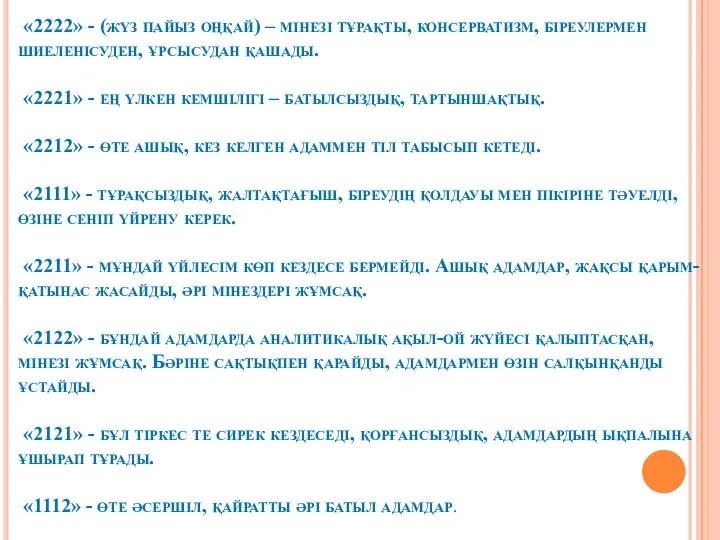 «2222» - (жүз пайыз оңқай) – мінезі тұрақты, консерватизм, біреулермен шиеленісуден, ұрсысудан қашады.

«2221» - ең үлкен кемшілігі – батылсыздық, тартыншақтық.

«2212» - өте ашық, кез келген адаммен тіл табысып кетеді.

«2111» - тұрақсыздық, жалтақтағыш, біреудің қолдауы мен пікіріне тәуелді, өзіне сеніп үйрену керек.

«2211» - мұндай үйлесім көп кездесе бермейді. Ашық адамдар, жақсы қарым-қатынас жасайды, әрі мінездері жұмсақ.

«2122» - бұндай адамдарда аналитикалық ақыл-ой жүйесі қалыптасқан, мінезі жұмсақ. Бәріне сақтықпен қарайды, адамдармен өзін салқынқанды ұстайды.

«2121» - бұл тіркес те сирек кездеседі, қорғансыздық, адамдардың ықпалына ұшырап тұрады.

«1112» - өте әсершіл, қайратты әрі батыл адамдар.